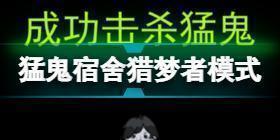 成功击杀猛鬼

猛鬼宿舍猎梦者模式